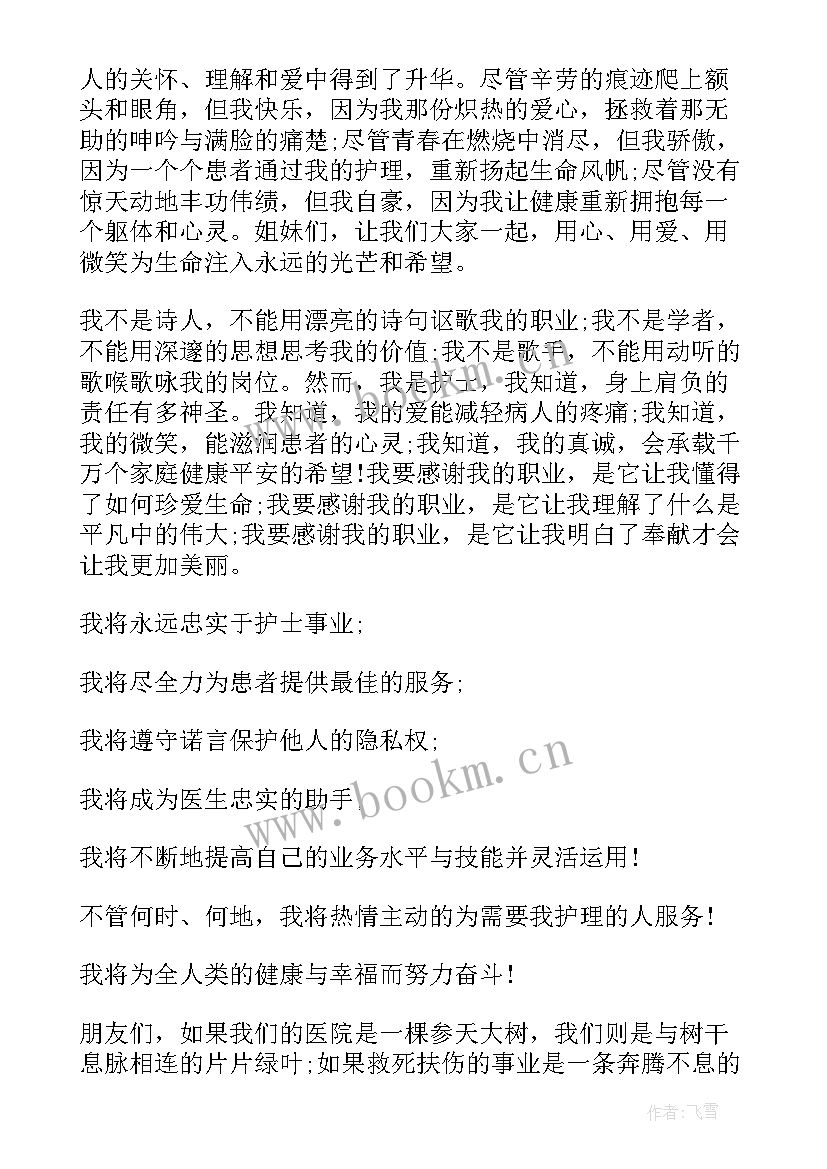 人的关怀、理解和爱中得到了升华。尽管辛劳的痕迹爬上额头和眼角，但我快乐，因为我那份炽热的爱心，拯救着那无助的呻吟与满脸的痛楚;尽管青春在燃烧中消尽，但我骄傲，因为一个个患者通过我的护理，重新扬起生命风帆;尽管没有惊天动地丰功伟绩，但我自豪，因为我让健康重新拥抱每一个躯体和心灵。姐妹们，让我们大家一起，用心、用爱、用微笑为生命注入永远的光芒和希望。

我不是诗人，不能用漂亮的诗句讴歌我的职业;我不是学者，不能用深邃的思想思考我的价值;我不是歌手，不能用动听的歌喉歌咏我的岗位。然而，我是护士，我知道，身上肩负的责任有多神圣。我知道，我的爱能减轻病人的疼痛;我知道，我的微笑，能滋润患者的心灵;我知道，我的真诚，会承载千万个家庭健康平安的希望!我要感谢我的职业，是它让我懂得了如何珍爱生命;我要感谢我的职业，是它让我理解了什么是平凡中的伟大;我要感谢我的职业，是它让我明白了奉献才会让我更加美丽。

我将永远忠实于护士事业;

我将尽全力为患者提供最佳的服务;

我将遵守诺言保护他人的隐私权;

我将成为医生忠实的助手;

我将不断地提高自己的业务水平与技能并灵活运用!

不管何时、何地，我将热情主动的为需要我护理的人服务!

我将为全人类的健康与幸福而努力奋斗!

朋友们，如果我们的医院是一棵参天大树，我们则是与树干息脉相连的片片绿叶;如果救死扶伤的事业是一条奔腾不息的

www.bookm.cn

作者:飞雪